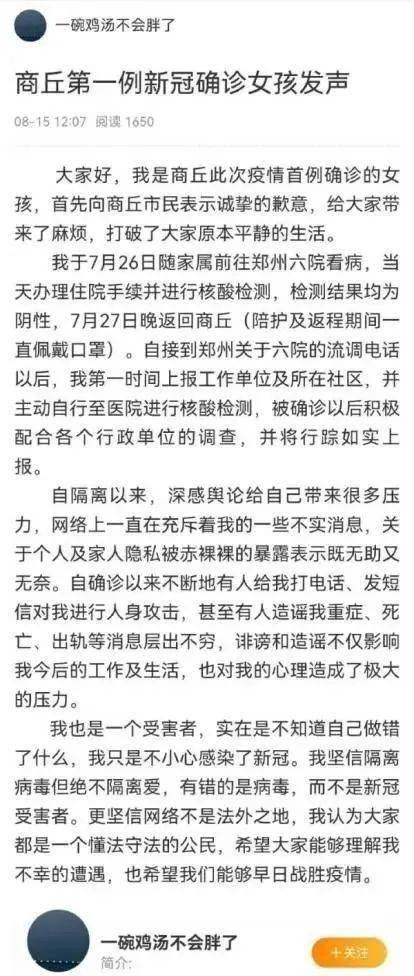 一碗鸡汤不会胖了

商丘第一例新冠确诊女孩发声

08-15 12:07 阅读 1650

大家好，我是商丘此次疫情首例确诊的女孩，首先向商丘市民表示诚挚的歉意，给大家带来了麻烦，打破了大家原本平静的生活。

我于7月26日随家属前往郑州六院看病，当天办理住院手续并进行核酸检测，检测结果均为阴性，7月27日晚返回商丘（陪护及返程期间一直佩戴口罩）。自接到郑州关于六院的流调电话以后，我第一时间上报工作单位及所在社区，并主动自行至医院进行核酸检测，被确诊以后积极配合各个行政单位的调查，并将行踪如实上报。

自隔离以来，深感舆论给自己带来很多压力，网络上一直在充斥着我的一些不实消息，关于个人及家人隐私被赤裸裸的暴露表示既无助又无奈。自确诊以来不断地有人给我打电话、发短信对我进行人身攻击，甚至有人造谣我重症、死亡、出轨等消息层出不穷，诽谤和造谣不仅影响我今后的工作及生活，也对我的心理造成了极大的压力。

我也是一个受害者，实在是不知道自己做错了什么，我只是不小心感染了新冠。我坚信隔离病毒但绝不隔离爱，有错的是病毒，而不是新冠受害者。更坚信网络不是法外之地，我认为大家都是一个懂法守法的公民，希望大家能够理解我不幸的遭遇，也希望我们能够早日战胜疫情。

一碗鸡汤不会胖了
简介:
+关注